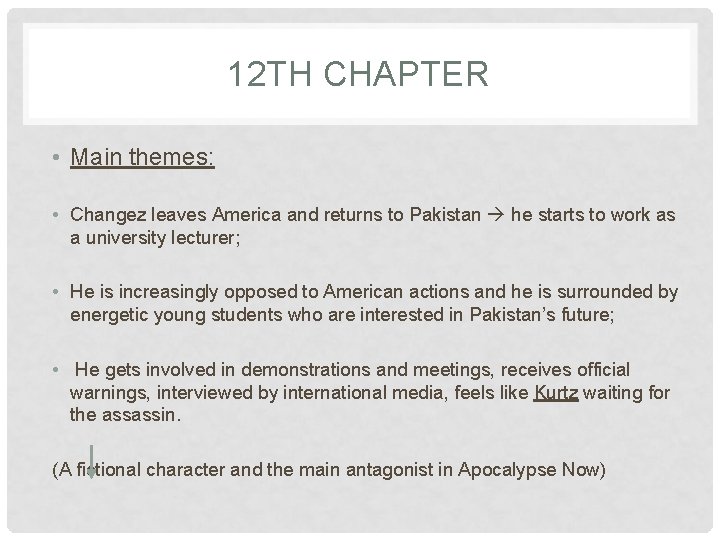 12TH CHAPTER

• Main themes:

• Changez leaves America and returns to Pakistan → he starts to work as a university lecturer;

• He is increasingly opposed to American actions and he is surrounded by energetic young students who are interested in Pakistan's future;

• He gets involved in demonstrations and meetings, receives official warnings, interviewed by international media, feels like Kurtz waiting for the assassin.

(A fictional character and the main antagonist in Apocalypse Now)